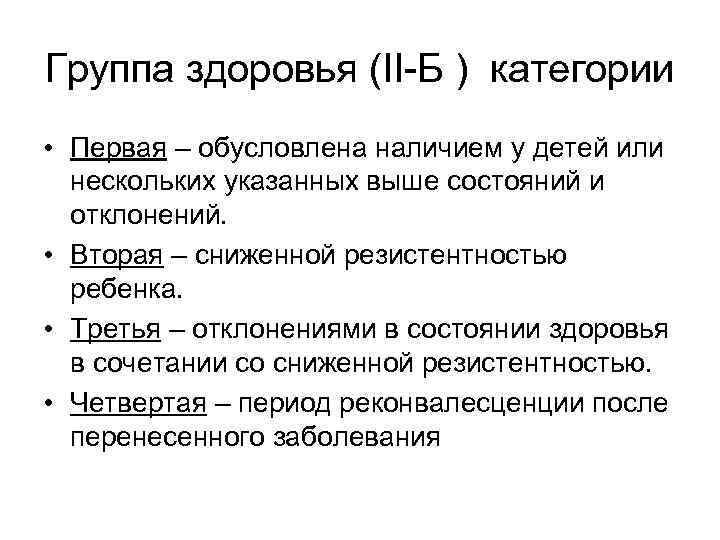 Группа здоровья (II-Б ) категории

• Первая – обусловлена наличием у детей или нескольких указанных выше состояний и отклонений.

• Вторая – сниженной резистентностью ребенка.

• Третья – отклонениями в состоянии здоровья в сочетании со сниженной резистентностью.

• Четвертая – период реконвалесценции после перенесенного заболевания